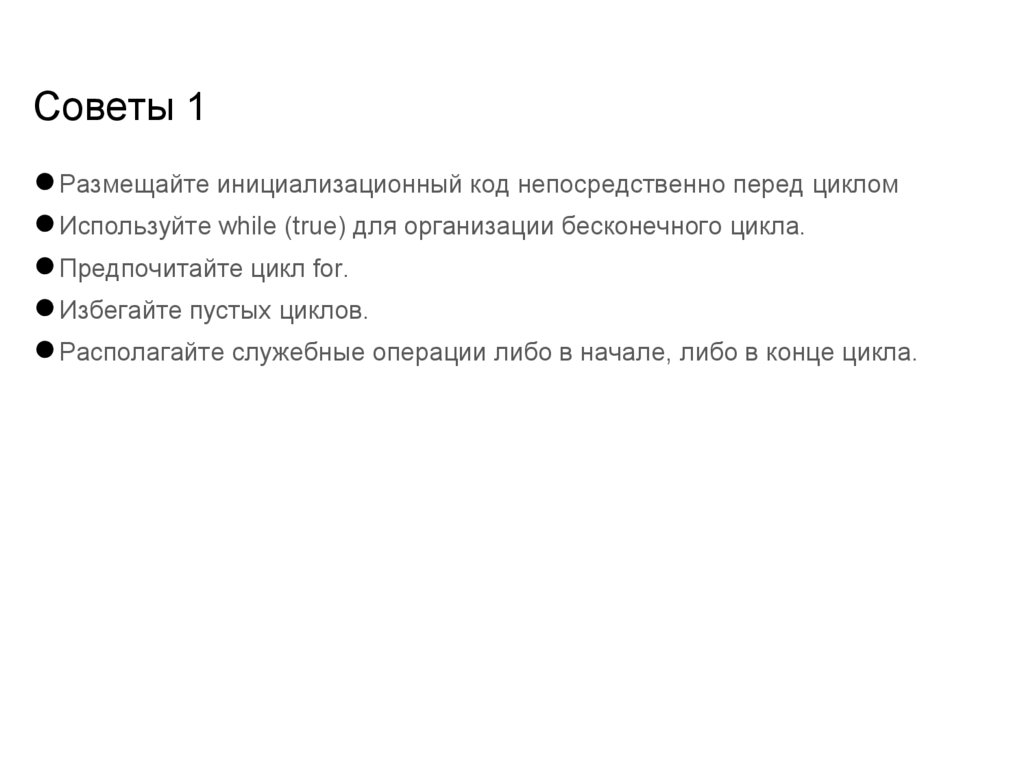 Советы 1

• Размещайте инициализационный код непосредственно перед циклом
• Используйте while (true) для организации бесконечного цикла.
• Предпочитайте цикл for.
• Избегайте пустых циклов.
• Располагайте служебные операции либо в начале, либо в конце цикла.